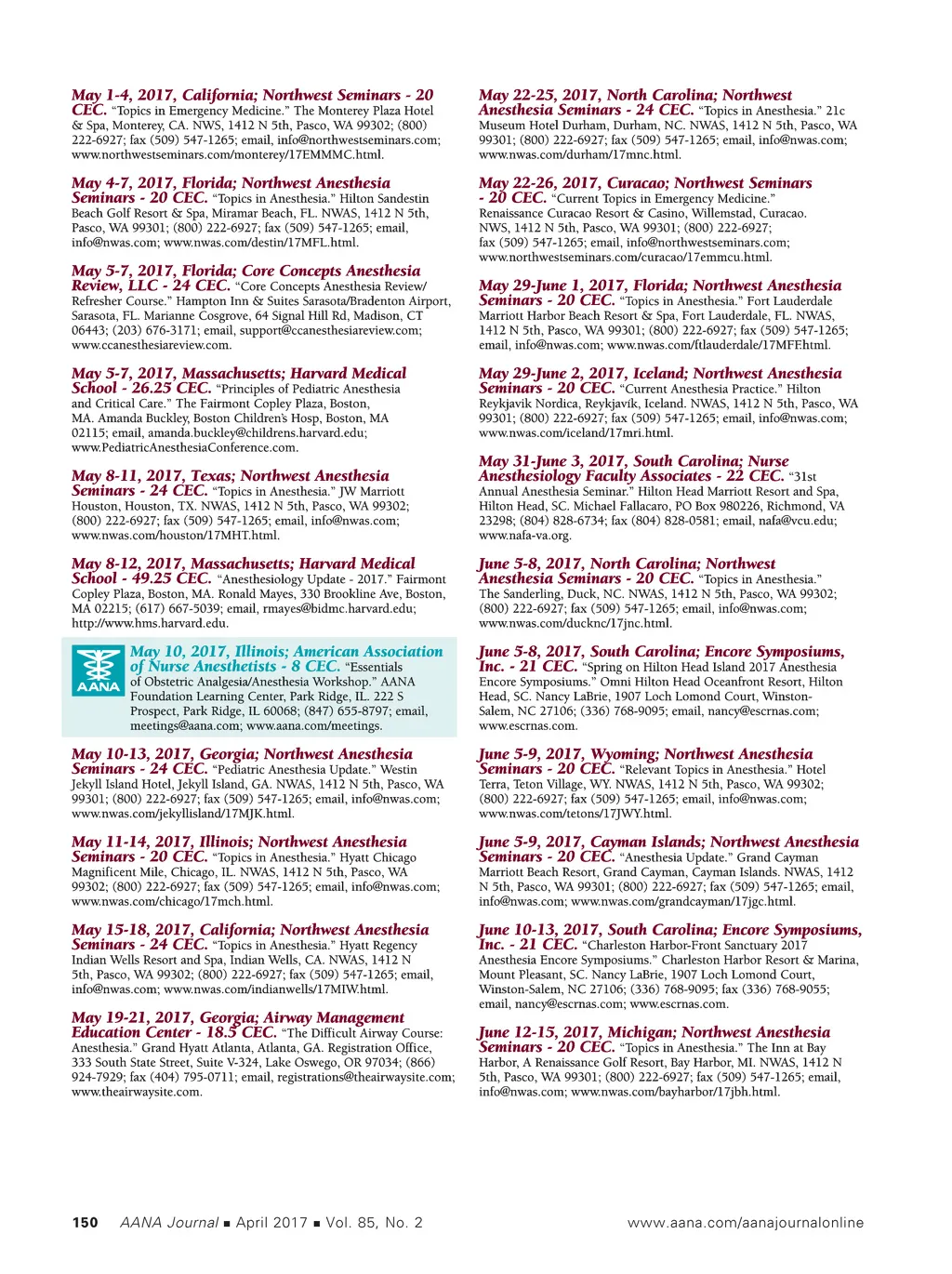 May 1-4, 2017, California; Northwest Seminars - 20 CEC. "Topics in Emergency Medicine." The Monterey Plaza Hotel & Spa, Monterey, CA. NWS, 1412 N 5th, Pasco, WA 99302; (800) 222-6927; fax (509) 547-1265; email, info@northwestseminars.com; www.northwestseminars.com/monterey/17EMMMC.html.

May 4-7, 2017, Florida; Northwest Anesthesia Seminars - 20 CEC. "Topics in Anesthesia." Hilton Sandestin Beach Golf Resort & Spa, Miramar Beach, FL. NWAS, 1412 N 5th, Pasco, WA 99301; (800) 222-6927; fax (509) 547-1265; email, info@nwas.com; www.nwas.com/destin/17MFL.html.

May 5-7, 2017, Florida; Core Concepts Anesthesia Review, LLC - 24 CEC. "Core Concepts Anesthesia Review/ Refresher Course." Hampton Inn & Suites Sarasota/Bradenton Airport, Sarasota, FL. Marianne Cosgrove, 64 Signal Hill Rd, Madison, CT 06443; (203) 676-3171; email, support@ccanesthesiareview.com; www.ccanesthesiareview.com.

May 5-7, 2017, Massachusetts; Harvard Medical School - 26.25 CEC. "Principles of Pediatric Anesthesia and Critical Care." The Fairmont Copley Plaza, Boston, MA. Amanda Buckley, Boston Children's Hosp, Boston, MA 02115; email, amanda.buckley@childrens.harvard.edu; www.PediatricAnesthesiaConference.com.

May 8-11, 2017, Texas; Northwest Anesthesia Seminars - 24 CEC. "Topics in Anesthesia." JW Marriott Houston, Houston, TX. NWAS, 1412 N 5th, Pasco, WA 99302; (800) 222-6927; fax (509) 547-1265; email, info@nwas.com; www.nwas.com/houston/17MHT.html.

May 8-12, 2017, Massachusetts; Harvard Medical School - 49.25 CEC. "Anesthesiology Update - 2017." Fairmont Copley Plaza, Boston, MA. Ronald Mayes, 330 Brookline Ave, Boston, MA 02215; (617) 667-5039; email, rmayes@bidmc.harvard.edu; http://www.hms.harvard.edu.

AANA

May 10, 2017, Illinois; American Association of Nurse Anesthetists - 8 CEC. "Essentials of Obstetric Analgesia/Anesthesia Workshop." AANA Foundation Learning Center, Park Ridge, IL. 222 S Prospect, Park Ridge, IL 60068; (847) 655-8797; email, meetings@aana.com; www.aana.com/meetings.

May 10-13, 2017, Georgia; Northwest Anesthesia Seminars - 24 CEC. "Pediatric Anesthesia Update." Westin Jekyll Island Hotel, Jekyll Island, GA. NWAS, 1412 N 5th, Pasco, WA 99301; (800) 222-6927; fax (509) 547-1265; email, info@nwas.com; www.nwas.com/jekyllisland/17MJK.html.

May 11-14, 2017, Illinois; Northwest Anesthesia Seminars - 20 CEC. "Topics in Anesthesia." Hyatt Chicago Magnificent Mile, Chicago, IL. NWAS, 1412 N 5th, Pasco, WA 99302; (800) 222-6927; fax (509) 547-1265; email, info@nwas.com; www.nwas.com/chicago/17mch.html.

May 15-18, 2017, California; Northwest Anesthesia Seminars - 24 CEC. "Topics in Anesthesia." Hyatt Regency Indian Wells Resort and Spa, Indian Wells, CA. NWAS, 1412 N 5th, Pasco, WA 99302; (800) 222-6927; fax (509) 547-1265; email, info@nwas.com; www.nwas.com/indianwells/17MIW.html.

May 19-21, 2017, Georgia; Airway Management Education Center - 18.5 CEC. "The Difficult Airway Course: Anesthesia." Grand Hyatt Atlanta, Atlanta, GA. Registration Office, 333 South State Street, Suite V-324, Lake Oswego, OR 97034; (866) 924-7929; fax (404) 795-0711; email, registrations@theairwaysite.com; www.theairwaysite.com.

May 22-25, 2017, North Carolina; Northwest Anesthesia Seminars - 24 CEC. "Topics in Anesthesia." 21c Museum Hotel Durham, Durham, NC. NWAS, 1412 N 5th, Pasco, WA 99301; (800) 222-6927; fax (509) 547-1265; email, info@nwas.com; www.nwas.com/durham/17mnc.html.

May 22-26, 2017, Curacao; Northwest Seminars - 20 CEC. "Current Topics in Emergency Medicine." Renaissance Curacao Resort & Casino, Willemstad, Curacao. NWS, 1412 N 5th, Pasco, WA 99301; (800) 222-6927; fax (509) 547-1265; email, info@northwestseminars.com; www.northwestseminars.com/curacao/17emmcu.html.

May 29-June 1, 2017, Florida; Northwest Anesthesia Seminars - 20 CEC. "Topics in Anesthesia." Fort Lauderdale Marriott Harbor Beach Resort & Spa, Fort Lauderdale, FL. NWAS, 1412 N 5th, Pasco, WA 99301; (800) 222-6927; fax (509) 547-1265; email, info@nwas.com; www.nwas.com/ftlauderdale/17MFF.html.

May 29-June 2, 2017, Iceland; Northwest Anesthesia Seminars - 20 CEC. "Current Anesthesia Practice." Hilton Reykjavik Nordica, Reykjavík, Iceland. NWAS, 1412 N 5th, Pasco, WA 99301; (800) 222-6927; fax (509) 547-1265; email, info@nwas.com; www.nwas.com/iceland/17mri.html.

May 31-June 3, 2017, South Carolina; Nurse Anesthesiology Faculty Associates - 22 CEC. "31st Annual Anesthesia Seminar." Hilton Head Marriott Resort and Spa, Hilton Head, SC. Michael Fallacaro, PO Box 980226, Richmond, VA 23298; (804) 828-6734; fax (804) 828-0581; email, nafa@vcu.edu; www.nafa-va.org.

June 5-8, 2017, North Carolina; Northwest Anesthesia Seminars - 20 CEC. "Topics in Anesthesia." The Sanderling, Duck, NC. NWAS, 1412 N 5th, Pasco, WA 99302; (800) 222-6927; fax (509) 547-1265; email, info@nwas.com; www.nwas.com/ducknc/17jnc.html.

June 5-8, 2017, South Carolina; Encore Symposiums, Inc. - 21 CEC. "Spring on Hilton Head Island 2017 Anesthesia Encore Symposiums." Omni Hilton Head Oceanfront Resort, Hilton Head, SC. Nancy LaBrie, 1907 Loch Lomond Court, Winston-Salem, NC 27106; (336) 768-9095; email, nancy@escrnas.com; www.escrnas.com.

June 5-9, 2017, Wyoming; Northwest Anesthesia Seminars - 20 CEC. "Relevant Topics in Anesthesia." Hotel Terra, Teton Village, WY. NWAS, 1412 N 5th, Pasco, WA 99302; (800) 222-6927; fax (509) 547-1265; email, info@nwas.com; www.nwas.com/tetons/17JWY.html.

June 5-9, 2017, Cayman Islands; Northwest Anesthesia Seminars - 20 CEC. "Anesthesia Update." Grand Cayman Marriott Beach Resort, Grand Cayman, Cayman Islands. NWAS, 1412 N 5th, Pasco, WA 99301; (800) 222-6927; fax (509) 547-1265; email, info@nwas.com; www.nwas.com/grandcayman/17jgc.html.

June 10-13, 2017, South Carolina; Encore Symposiums, Inc. - 21 CEC. "Charleston Harbor-Front Sanctuary 2017 Anesthesia Encore Symposiums." Charleston Harbor Resort & Marina, Mount Pleasant, SC. Nancy LaBrie, 1907 Loch Lomond Court, Winston-Salem, NC 27106; (336) 768-9095; fax (336) 768-9055; email, nancy@escrnas.com; www.escrnas.com.

June 12-15, 2017, Michigan; Northwest Anesthesia Seminars - 20 CEC. "Topics in Anesthesia." The Inn at Bay Harbor, A Renaissance Golf Resort, Bay Harbor, MI. NWAS, 1412 N 5th, Pasco, WA 99301; (800) 222-6927; fax (509) 547-1265; email, info@nwas.com; www.nwas.com/bayharbor/17jbh.html.

150 AANA Journal ■ April 2017 ■ Vol. 85, No. 2 www.aana.com/aanajournalonline